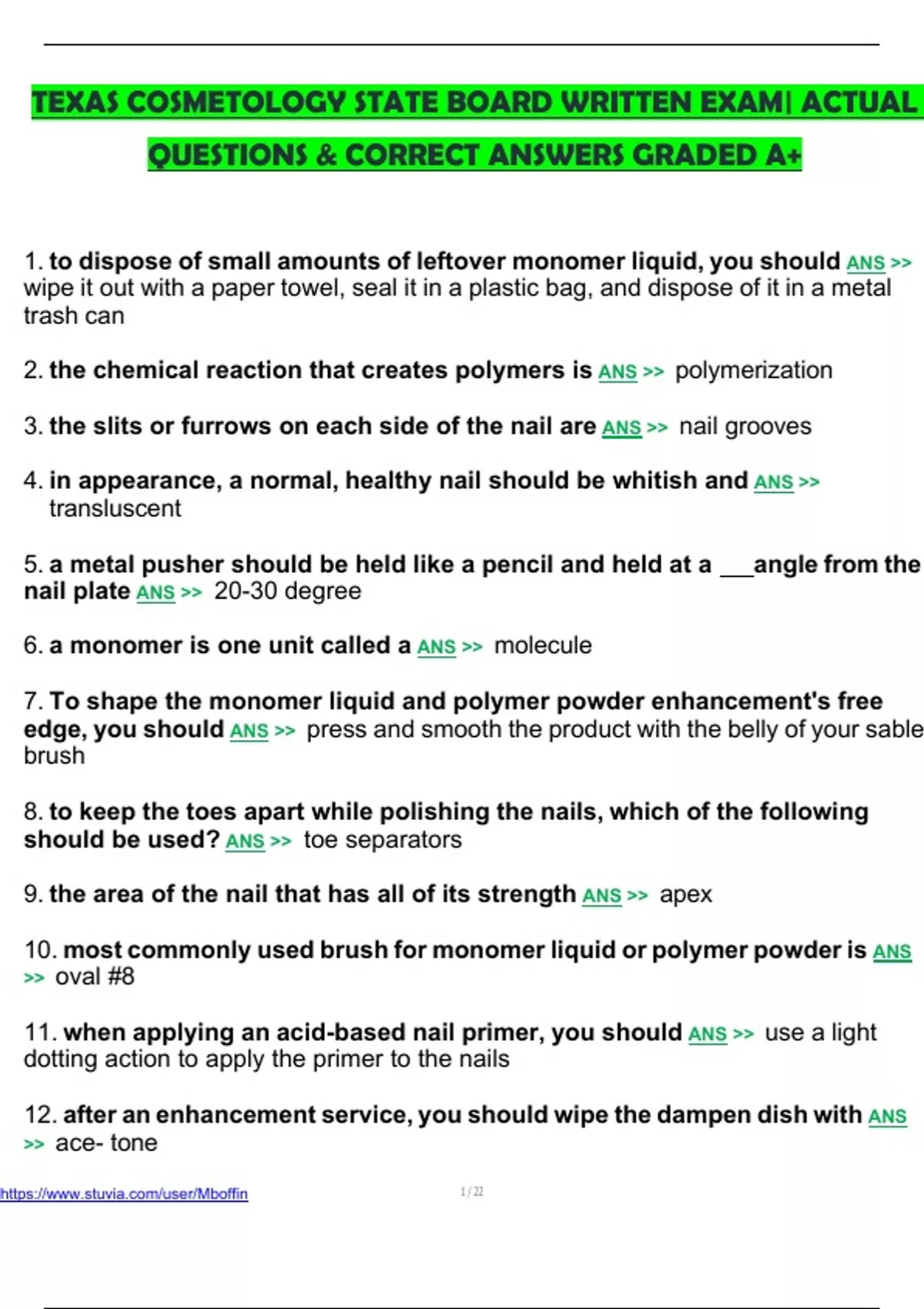 TEXAS COSMETOLOGY STATE BOARD WRITTEN EXAM| ACTUAL QUESTIONS & CORRECT ANSWERS GRADED A+

1. to dispose of small amounts of leftover monomer liquid, you should ANS >> wipe it out with a paper towel, seal it in a plastic bag, and dispose of it in a metal trash can

2. the chemical reaction that creates polymers is ANS >> polymerization

3. the slits or furrows on each side of the nail are ANS >> nail grooves

4. in appearance, a normal, healthy nail should be whitish and ANS >> transluscent

5. a metal pusher should be held like a pencil and held at a ___angle from the nail plate ANS >> 20-30 degree

6. a monomer is one unit called a ANS >> molecule

7. To shape the monomer liquid and polymer powder enhancement's free edge, you should ANS >> press and smooth the product with the belly of your sable brush

8. to keep the toes apart while polishing the nails, which of the following should be used? ANS >> toe separators

9. the area of the nail that has all of its strength ANS >> apex

10. most commonly used brush for monomer liquid or polymer powder is ANS >> oval #8

11. when applying an acid-based nail primer, you should ANS >> use a light dotting action to apply the primer to the nails

12. after an enhancement service, you should wipe the dampen dish with ANS >> ace- tone

https://www.stuvia.com/user/Mboffin

1 / 22